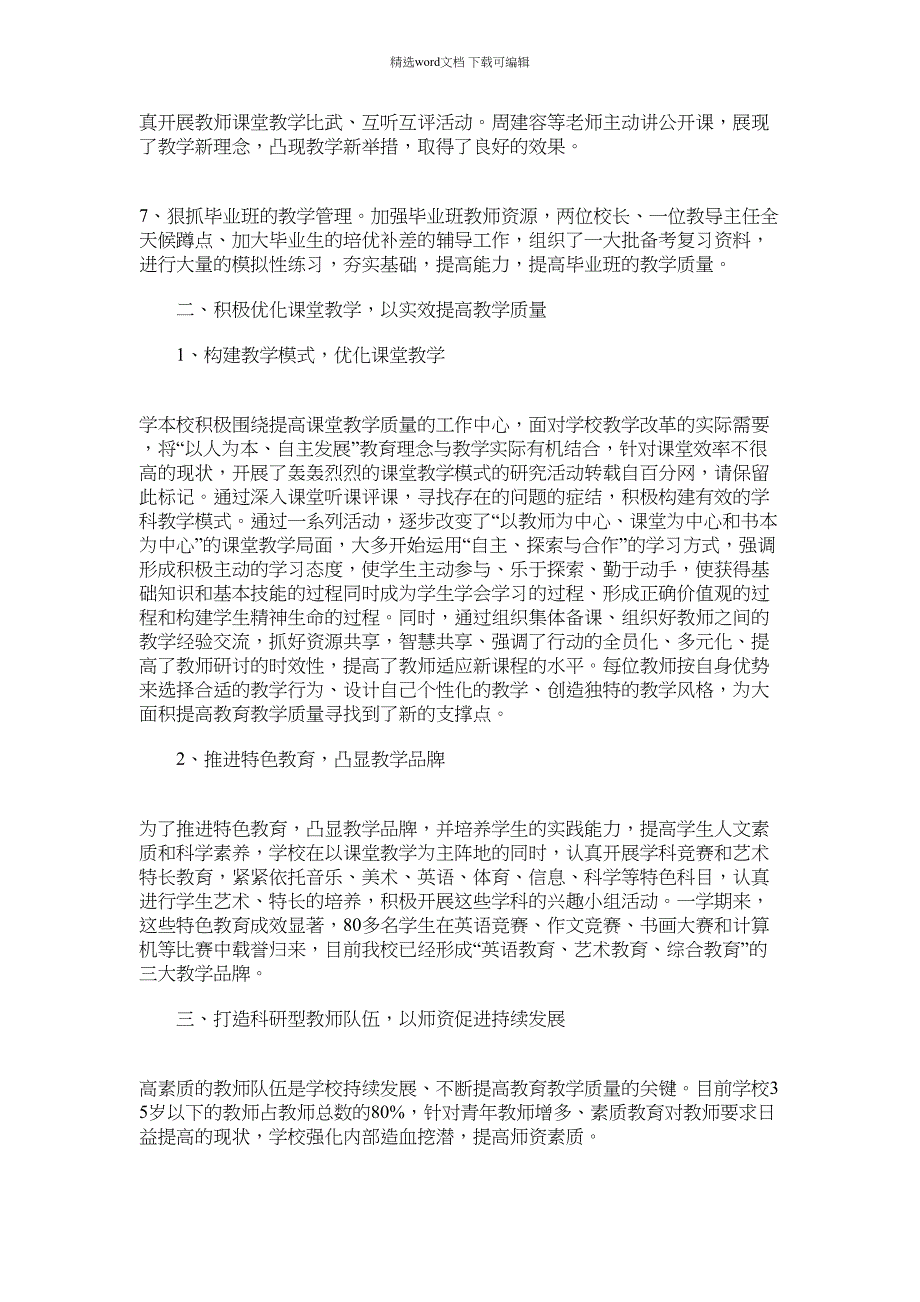 精选word文档 下载可编辑

真开展教师课堂教学比武、互听互评活动。周建容等老师主动讲公开课，展现了教学新理念，凸现教学新举措，取得了良好的效果。

7、狠抓毕业班的教学管理。加强毕业班教师资源，两位校长、一位教导主任全天候蹲点、加大毕业生的培优补差的辅导工作，组织了一大批备考复习资料，进行大量的模拟性练习，夯实基础，提高能力，提高毕业班的教学质量。

二、积极优化课堂教学，以实效提高教学质量

1、构建教学模式，优化课堂教学

学本校积极围绕提高课堂教学质量的工作中心，面对学校教学改革的实际需要，将“以人为本、自主发展”教育理念与教学实际有机结合，针对课堂效率不很高的现状，开展了轰轰烈烈的课堂教学模式的研究活动转载自百分网，请保留此标记。通过深入课堂听课评课，寻找存在的问题的症结，积极构建有效的学科教学模式。通过一系列活动，逐步改变了“以教师为中心、课堂为中心和书本为中心”的课堂教学局面，大多开始运用“自主、探索与合作”的学习方式，强调形成积极主动的学习态度，使学生主动参与、乐于探索、勤于动手，使获得基础知识和基本技能的过程同时成为学生学会学习的过程、形成正确价值观的过程和构建学生精神生命的过程。同时，通过组织集体备课、组织好教师之间的教学经验交流，抓好资源共享，智慧共享、强调了行动的全员化、多元化、提高了教师研讨的时效性，提高了教师适应新课程的水平。每位教师按自身优势来选择合适的教学行为、设计自己个性化的教学、创造独特的教学风格，为大面积提高教育教学质量寻找到了新的支撑点。

2、推进特色教育，凸显教学品牌

为了推进特色教育，凸显教学品牌，并培养学生的实践能力，提高学生人文素质和科学素养，学校在以课堂教学为主阵地的同时，认真开展学科竞赛和艺术特长教育，紧紧依托音乐、美术、英语、体育、信息、科学等特色科目，认真进行学生艺术、特长的培养，积极开展这些学科的兴趣小组活动。一学期来，这些特色教育成效显著，80多名学生在英语竞赛、作文竞赛、书画大赛和计算机等比赛中载誉归来，目前我校已经形成“英语教育、艺术教育、综合教育”的三大教学品牌。

三、打造科研型教师队伍，以师资促进持续发展

高素质的教师队伍是学校持续发展、不断提高教育教学质量的关键。目前学校35岁以下的教师占教师总数的80%，针对青年教师增多、素质教育对教师要求日益提高的现状，学校强化内部造血挖潜，提高师资素质。